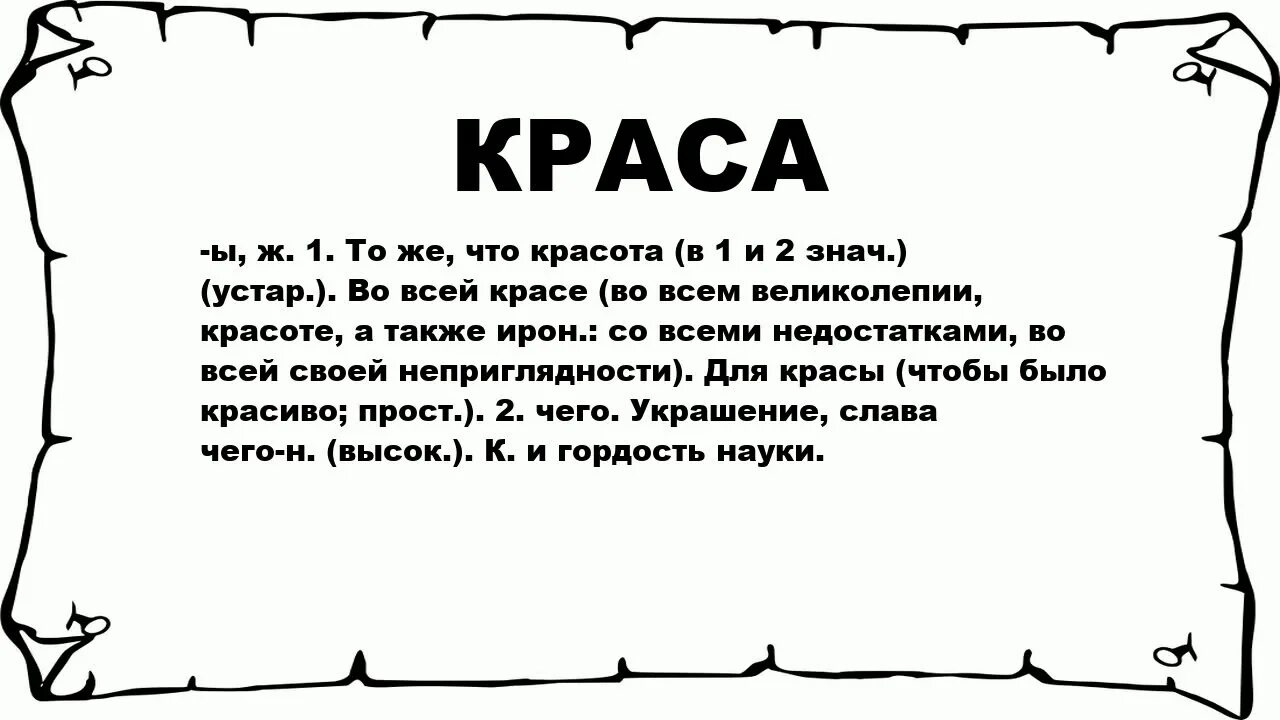 КРАСА

-ы, ж. 1. То же, что красота (в 1 и 2 знач.) (устар.). Во всей красе (во всем великолепии, красоте, а также ирон.: со всеми недостатками, во всей своей неприглядности). Для красы (чтобы было красиво; прост.). 2. чего. Украшение, слава чего-н. (высок.). К. и гордость науки.